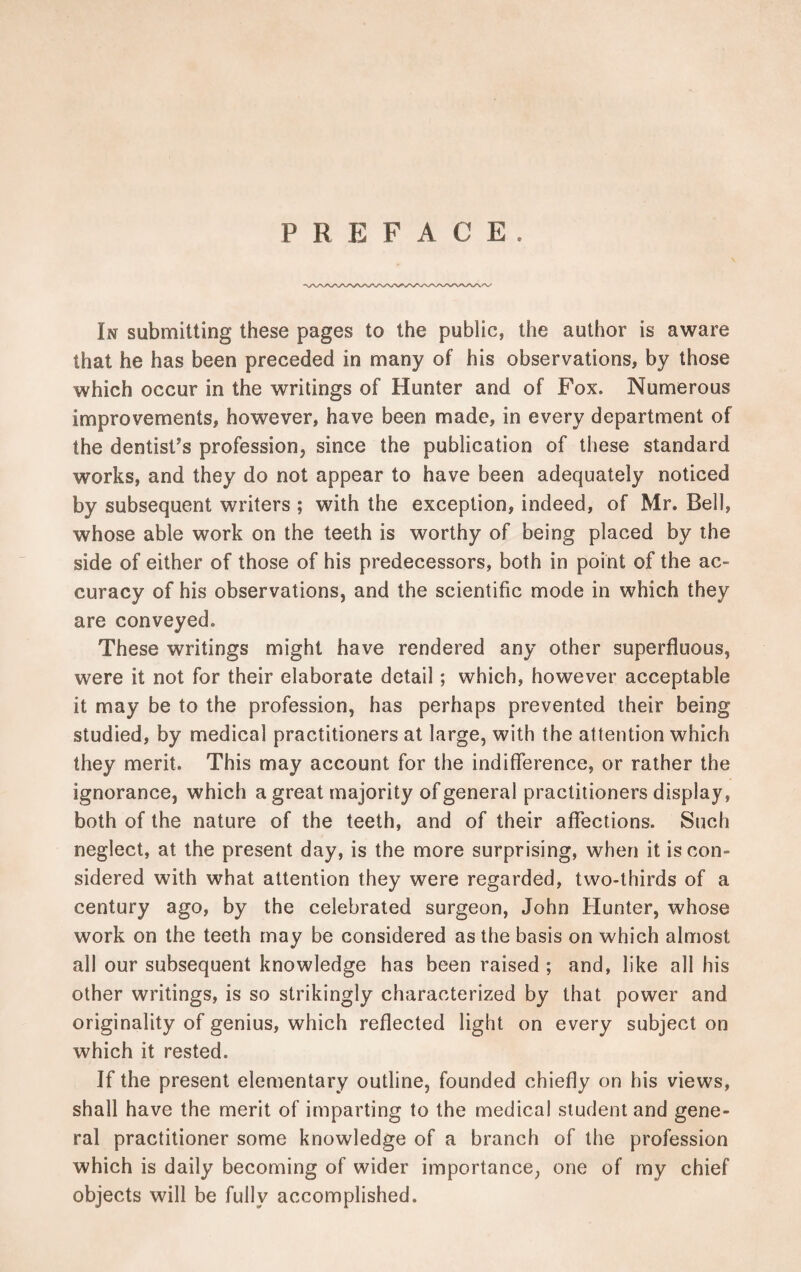 PREFACE.

In submitting these pages to the public, the author is aware that he has been preceded in many of his observations, by those which occur in the writings of Hunter and of Fox. Numerous improvements, however, have been made, in every department of the dentist's profession, since the publication of these standard works, and they do not appear to have been adequately noticed by subsequent writers; with the exception, indeed, of Mr. Bell, whose able work on the teeth is worthy of being placed by the side of either of those of his predecessors, both in point of the accuracy of his observations, and the scientific mode in which they are conveyed.

These writings might have rendered any other superfluous, were it not for their elaborate detail; which, however acceptable it may be to the profession, has perhaps prevented their being studied, by medical practitioners at large, with the attention which they merit. This may account for the indifference, or rather the ignorance, which a great majority of general practitioners display, both of the nature of the teeth, and of their affections. Such neglect, at the present day, is the more surprising, when it is considered with what attention they were regarded, two-thirds of a century ago, by the celebrated surgeon, John Hunter, whose work on the teeth may be considered as the basis on which almost all our subsequent knowledge has been raised; and, like all his other writings, is so strikingly characterized by that power and originality of genius, which reflected light on every subject on which it rested.

If the present elementary outline, founded chiefly on his views, shall have the merit of imparting to the medical student and general practitioner some knowledge of a branch of the profession which is daily becoming of wider importance, one of my chief objects will be fully accomplished.